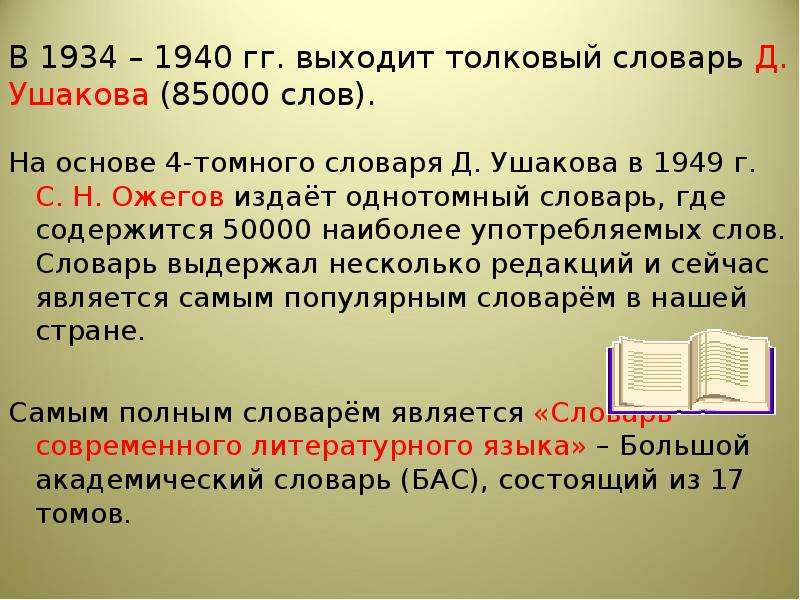 В 1934 – 1940 гг. выходит толковый словарь Д. Ушакова (85000 слов).

На основе 4-томного словаря Д. Ушакова в 1949 г. С. Н. Ожегов издаёт однотомный словарь, где содержится 50000 наиболее употребляемых слов. Словарь выдержал несколько редакций и сейчас является самым популярным словарём в нашей стране.

Самым полным словарём является «Словарь современного литературного языка» – Большой академический словарь (БАС), состоящий из 17 томов.